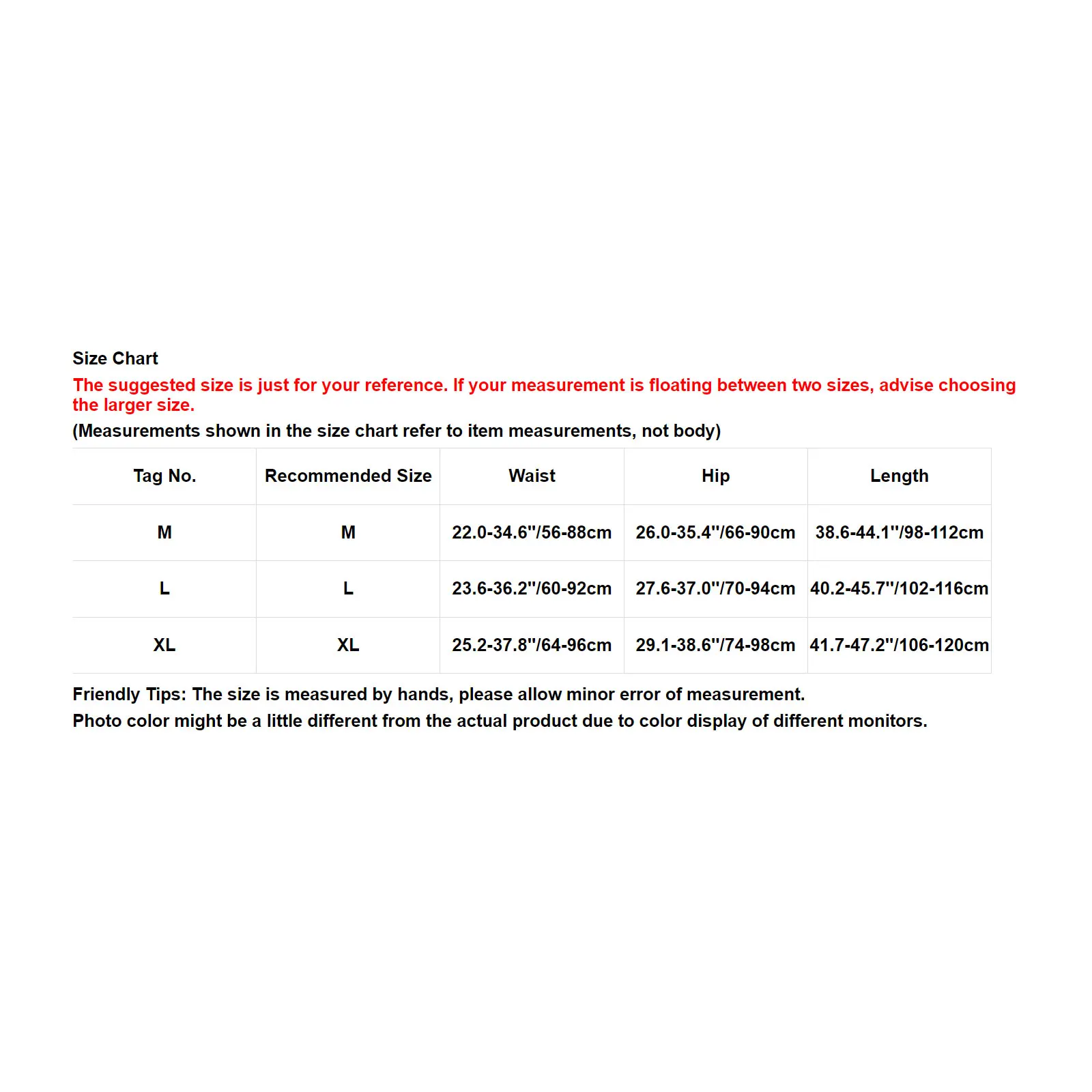 Size Chart

The suggested size is just for your reference. If your measurement is floating between two sizes, advise choosing the larger size.

(Measurements shown in the size chart refer to item measurements, not body)

| Tag No. | Recommended Size | Waist | Hip | Length |
|---|---|---|---|---|
| M | M | 22.0-34.6"/56-88cm | 26.0-35.4"/66-90cm | 38.6-44.1"/98-112cm |
| L | L | 23.6-36.2"/60-92cm | 27.6-37.0"/70-94cm | 40.2-45.7"/102-116cm |
| XL | XL | 25.2-37.8"/64-96cm | 29.1-38.6"/74-98cm | 41.7-47.2"/106-120cm |

Friendly Tips: The size is measured by hands, please allow minor error of measurement.
Photo color might be a little different from the actual product due to color display of different monitors.